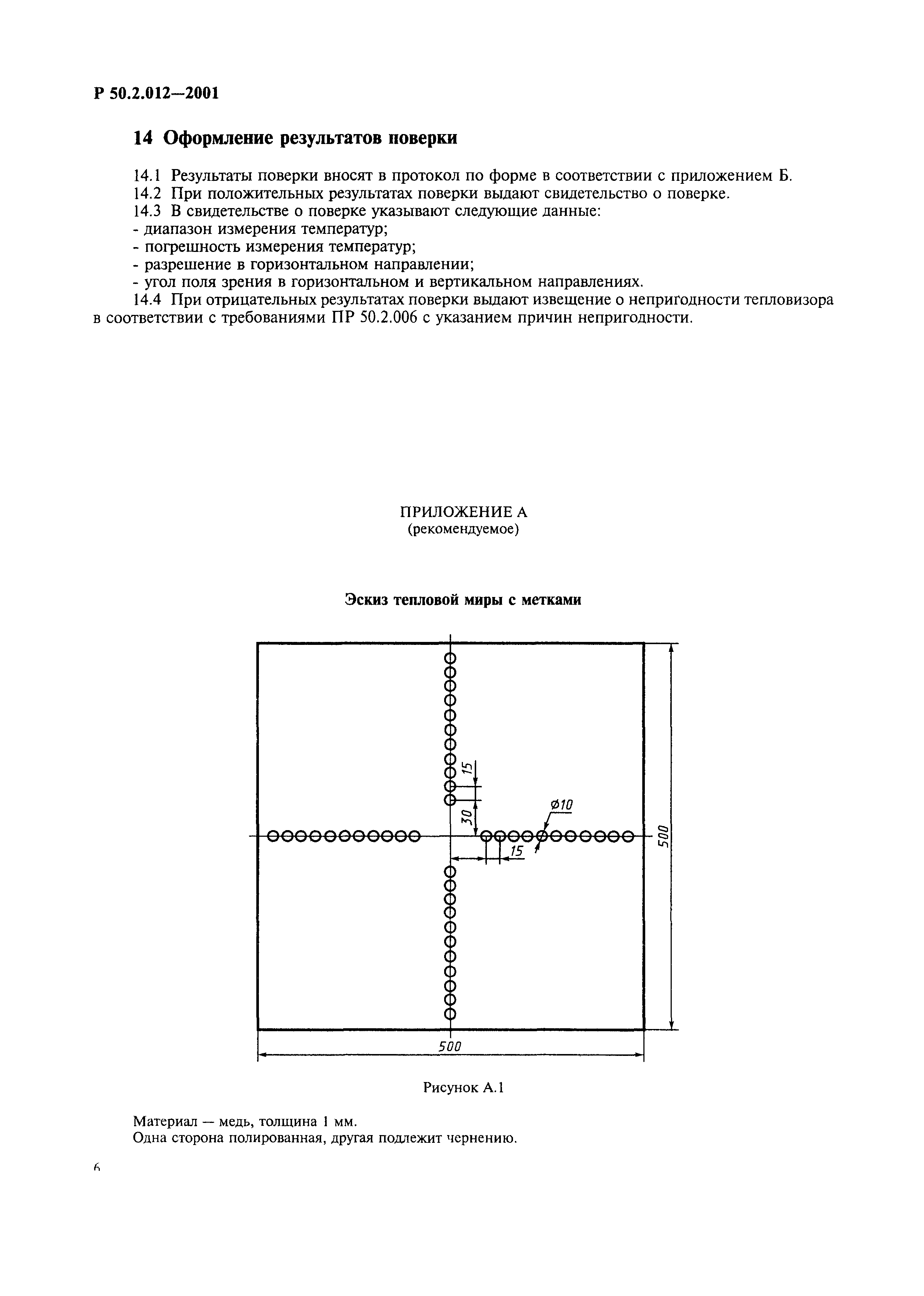 Р 50.2.012—2001

14 Оформление результатов поверки

14.1 Результаты поверки вносят в протокол по форме в соответствии с приложением Б.
14.2 При положительных результатах поверки выдают свидетельство о поверке.
14.3 В свидетельстве о поверке указывают следующие данные:
- диапазон измерения температур;
- погрешность измерения температур;
- разрешение в горизонтальном направлении;
- угол поля зрения в горизонтальном и вертикальном направлениях.
14.4 При отрицательных результатах поверки выдают извещение о непригодности тепловизора в соответствии с требованиями ПР 50.2.006 с указанием причин непригодности.

ПРИЛОЖЕНИЕ А
(рекомендуемое)

Эскиз тепловой миры с метками

15
30
Ø10
15
500
500

Рисунок А.1

Материал — медь, толщина 1 мм.
Одна сторона полированная, другая подлежит чернению.

6